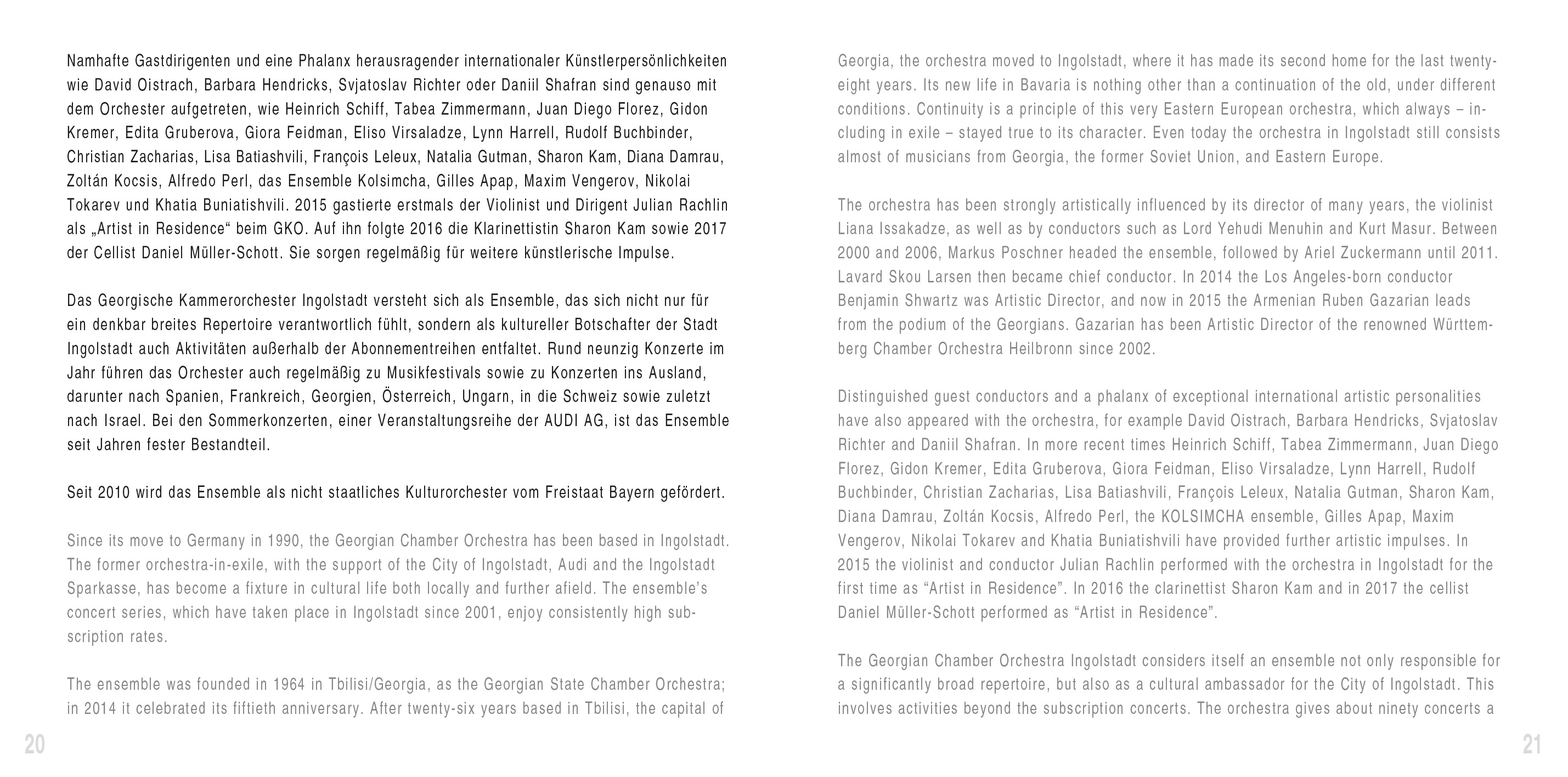 Namhafte Gastdirigenten und eine Phalanx herausragender internationaler Künstlerpersönlichkeiten wie David Oistrach, Barbara Hendricks, Svjatoslav Richter oder Daniil Shafran sind genauso mit dem Orchester aufgetreten, wie Heinrich Schiff, Tabea Zimmermann, Juan Diego Florez, Gidon Kremer, Edita Gruberova, Giora Feidman, Eliso Virsaladze, Lynn Harrell, Rudolf Buchbinder, Christian Zacharias, Lisa Batiashvili, François Leleux, Natalia Gutman, Sharon Kam, Diana Damrau, Zoltán Kocsis, Alfredo Perl, das Ensemble Kolsimcha, Gilles Apap, Maxim Vengerov, Nikolai Tokarev und Khatia Buniatishvili. 2015 gastierte erstmals der Violinist und Dirigent Julian Rachlin als „Artist in Residence“ beim GKO. Auf ihn folgte 2016 die Klarinettistin Sharon Kam sowie 2017 der Cellist Daniel Müller-Schott. Sie sorgen regelmäßig für weitere künstlerische Impulse.

Das Georgische Kammerorchester Ingolstadt versteht sich als Ensemble, das sich nicht nur für ein denkbar breites Repertoire verantwortlich fühlt, sondern als kultureller Botschafter der Stadt Ingolstadt auch Aktivitäten außerhalb der Abonnementreihen entfaltet. Rund neunzig Konzerte im Jahr führen das Orchester auch regelmäßig zu Musikfestivals sowie zu Konzerten ins Ausland, darunter nach Spanien, Frankreich, Georgien, Österreich, Ungarn, in die Schweiz sowie zuletzt nach Israel. Bei den Sommerkonzerten, einer Veranstaltungsreihe der AUDI AG, ist das Ensemble seit Jahren fester Bestandteil.

Seit 2010 wird das Ensemble als nicht staatliches Kulturorchester vom Freistaat Bayern gefördert.

Since its move to Germany in 1990, the Georgian Chamber Orchestra has been based in Ingolstadt. The former orchestra-in-exile, with the support of the City of Ingolstadt, Audi and the Ingolstadt Sparkasse, has become a fixture in cultural life both locally and further afield. The ensemble's concert series, which have taken place in Ingolstadt since 2001, enjoy consistently high subscription rates.

The ensemble was founded in 1964 in Tbilisi/Georgia, as the Georgian State Chamber Orchestra; in 2014 it celebrated its fiftieth anniversary. After twenty-six years based in Tbilisi, the capital of

20

Georgia, the orchestra moved to Ingolstadt, where it has made its second home for the last twenty-eight years. Its new life in Bavaria is nothing other than a continuation of the old, under different conditions. Continuity is a principle of this very Eastern European orchestra, which always – including in exile – stayed true to its character. Even today the orchestra in Ingolstadt still consists almost of musicians from Georgia, the former Soviet Union, and Eastern Europe.

The orchestra has been strongly artistically influenced by its director of many years, the violinist Liana Issakadze, as well as by conductors such as Lord Yehudi Menuhin and Kurt Masur. Between 2000 and 2006, Markus Poschner headed the ensemble, followed by Ariel Zuckermann until 2011. Lavard Skou Larsen then became chief conductor. In 2014 the Los Angeles-born conductor Benjamin Shwartz was Artistic Director, and now in 2015 the Armenian Ruben Gazarian leads from the podium of the Georgians. Gazarian has been Artistic Director of the renowned Württemberg Chamber Orchestra Heilbronn since 2002.

Distinguished guest conductors and a phalanx of exceptional international artistic personalities have also appeared with the orchestra, for example David Oistrach, Barbara Hendricks, Svjatoslav Richter and Daniil Shafran. In more recent times Heinrich Schiff, Tabea Zimmermann, Juan Diego Florez, Gidon Kremer, Edita Gruberova, Giora Feidman, Eliso Virsaladze, Lynn Harrell, Rudolf Buchbinder, Christian Zacharias, Lisa Batiashvili, François Leleux, Natalia Gutman, Sharon Kam, Diana Damrau, Zoltán Kocsis, Alfredo Perl, the KOLSIMCHA ensemble, Gilles Apap, Maxim Vengerov, Nikolai Tokarev and Khatia Buniatishvili have provided further artistic impulses. In 2015 the violinist and conductor Julian Rachlin performed with the orchestra in Ingolstadt for the first time as "Artist in Residence". In 2016 the clarinettist Sharon Kam and in 2017 the cellist Daniel Müller-Schott performed as "Artist in Residence".

The Georgian Chamber Orchestra Ingolstadt considers itself an ensemble not only responsible for a significantly broad repertoire, but also as a cultural ambassador for the City of Ingolstadt. This involves activities beyond the subscription concerts. The orchestra gives about ninety concerts a

21